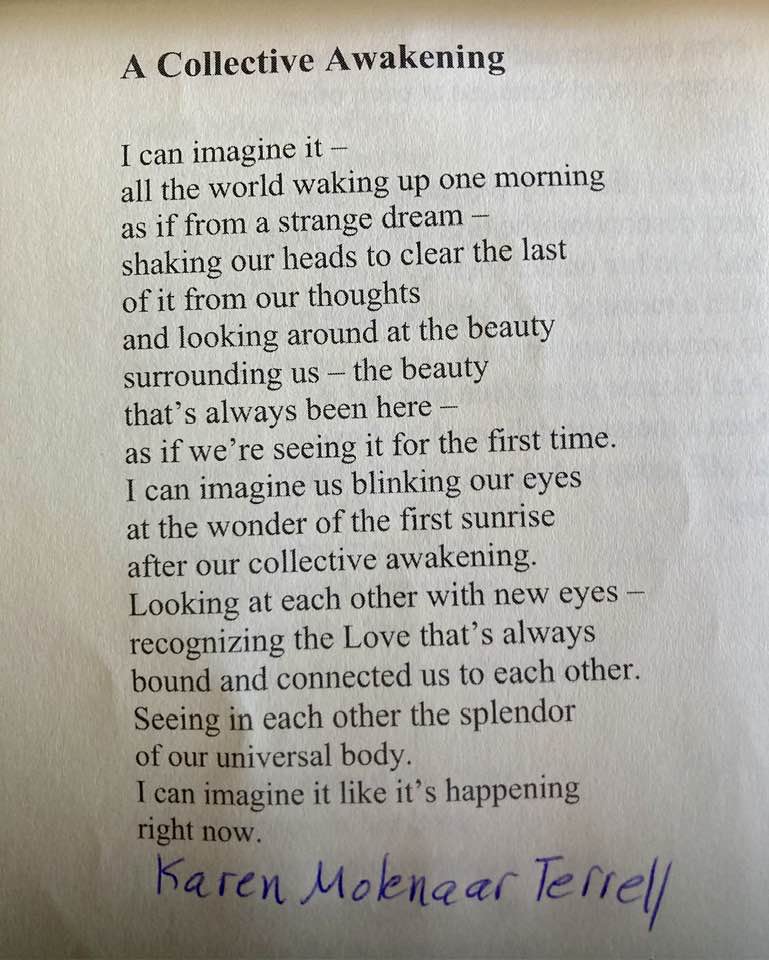 A Collective Awakening

I can imagine it –
all the world waking up one morning
as if from a strange dream –
shaking our heads to clear the last
of it from our thoughts
and looking around at the beauty
surrounding us – the beauty
that's always been here –
as if we're seeing it for the first time.
I can imagine us blinking our eyes
at the wonder of the first sunrise
after our collective awakening.
Looking at each other with new eyes –
recognizing the Love that's always
bound and connected us to each other.
Seeing in each other the splendor
of our universal body.
I can imagine it like it's happening
right now.

Karen Molenaar Terrell